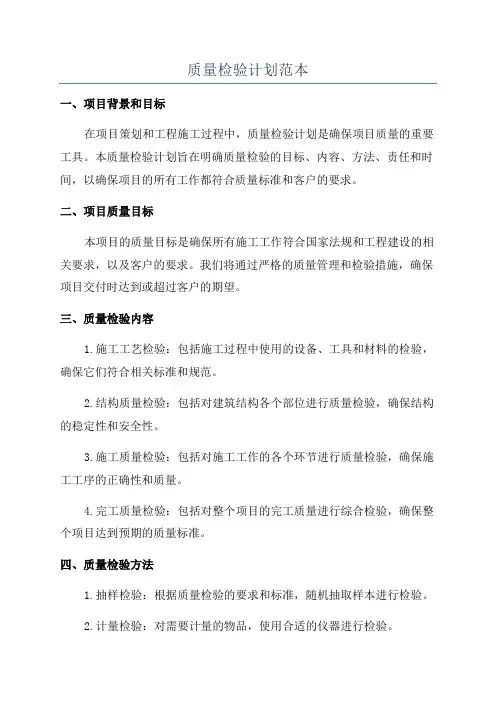 质量检验计划范本

一、项目背景和目标

在项目策划和工程施工过程中，质量检验计划是确保项目质量的重要工具。本质量检验计划旨在明确质量检验的目标、内容、方法、责任和时间，以确保项目的所有工作都符合质量标准和客户的要求。

二、项目质量目标

本项目的质量目标是确保所有施工工作符合国家法规和工程建设的相关要求，以及客户的要求。我们将通过严格的质量管理和检验措施，确保项目交付时达到或超过客户的期望。

三、质量检验内容

1.施工工艺检验：包括施工过程中使用的设备、工具和材料的检验，确保它们符合相关标准和规范。

2.结构质量检验：包括对建筑结构各个部位进行质量检验，确保结构的稳定性和安全性。

3.施工质量检验：包括对施工工作的各个环节进行质量检验，确保施工工序的正确性和质量。

4.完工质量检验：包括对整个项目的完工质量进行综合检验，确保整个项目达到预期的质量标准。

四、质量检验方法

1.抽样检验：根据质量检验的要求和标准，随机抽取样本进行检验。

2.计量检验：对需要计量的物品，使用合适的仪器进行检验。